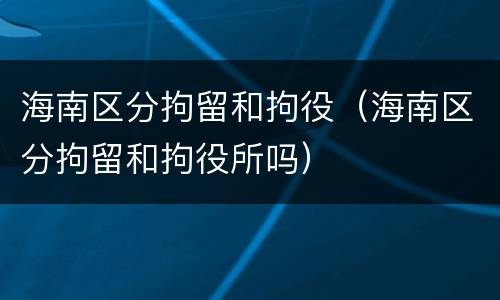 海南区分拘留和拘役（海南区分拘留和拘役所吗）